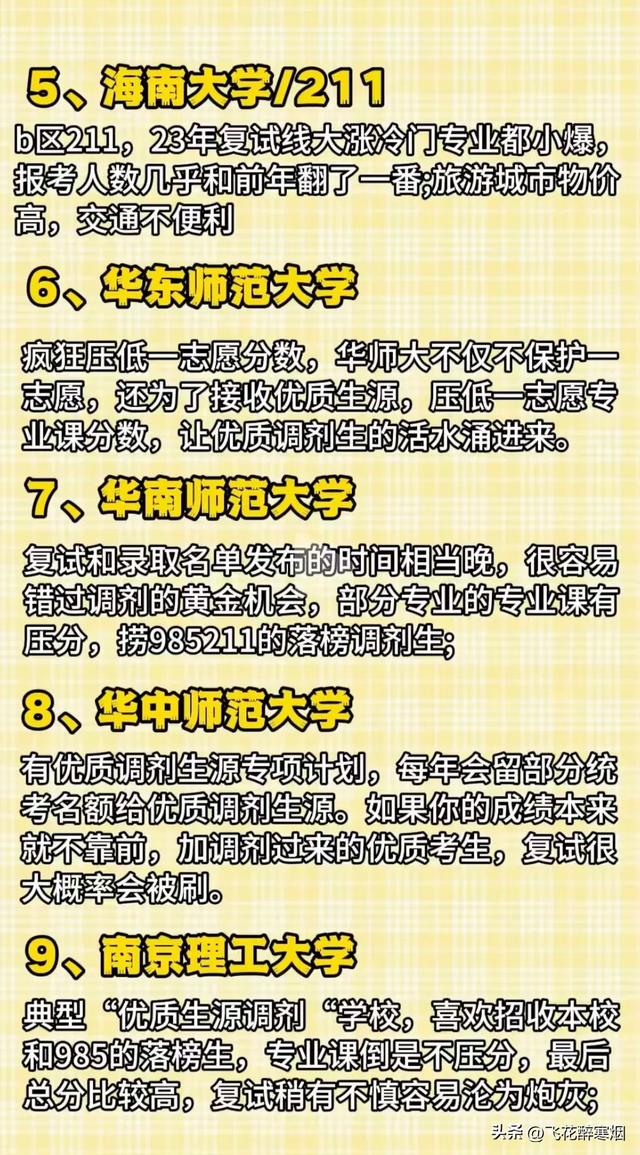 5、海南大学/211

b区211，23年复试线大涨冷门专业都小爆，报考人数几乎和前年翻了一番;旅游城市物价高，交通不便利

6、华东师范大学

疯狂压低一志愿分数，华师大不仅不保护一志愿，还为了接收优质生源，压低一志愿专业课分数，让优质调剂生的活水涌进来。

7、华南师范大学

复试和录取名单发布的时间相当晚，很容易错过调剂的黄金机会，部分专业的专业课有压分，捞985211的落榜调剂生;

8、华中师范大学

有优质调剂生源专项计划，每年会留部分统考名额给优质调剂生源。如果你的成绩本来就不靠前，加调剂过来的优质考生，复试很大概率会被刷。

9、南京理工大学

典型“优质生源调剂“学校，喜欢招收本校和985的落榜生，专业课倒是不压分，最后总分比较高，复试稍有不慎容易沦为炮灰;

头条 @飞花醉寒烟